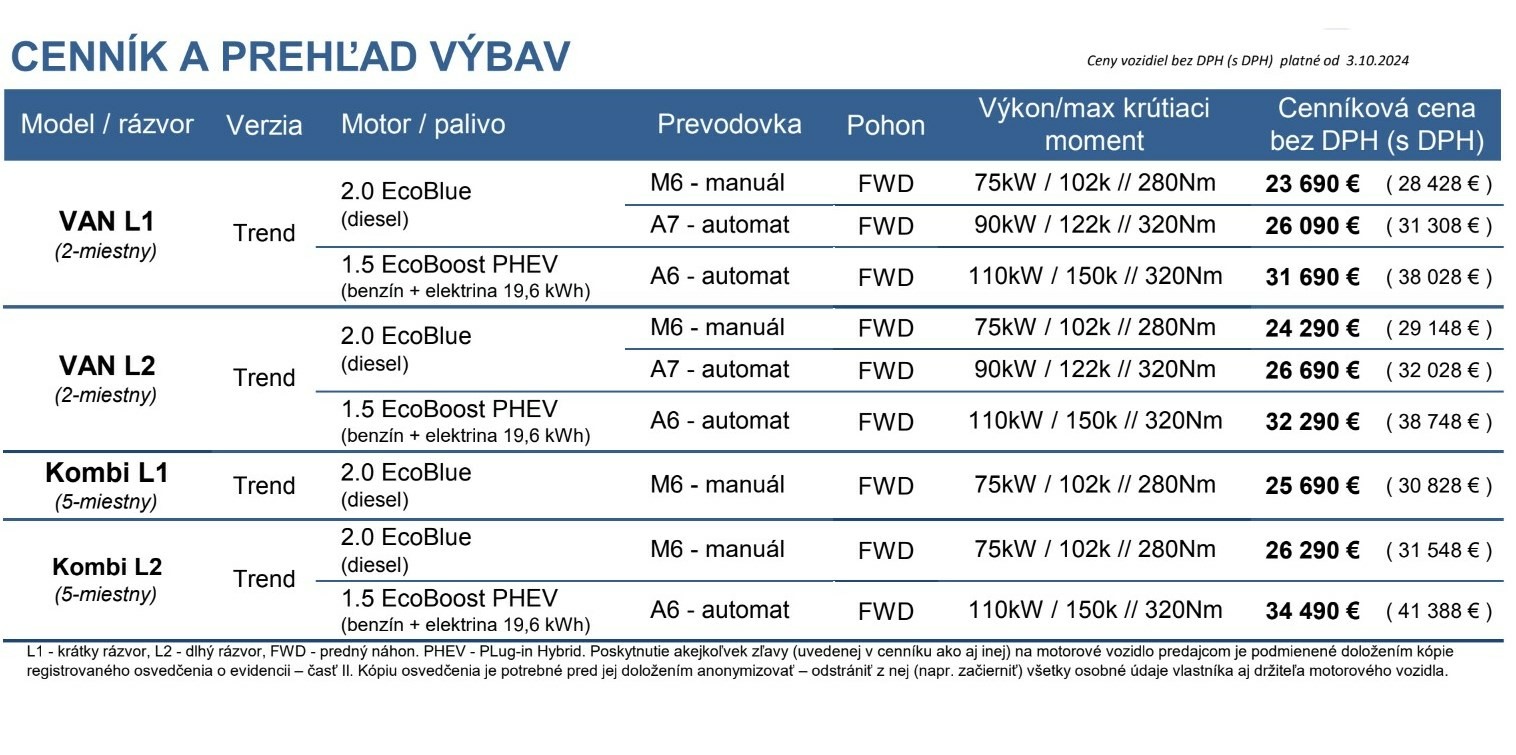 CENNÍK A PREHĽAD VÝBAV

Ceny vozidiel bez DPH (s DPH) platné od 3.10.2024

| Model / rázvor | Verzia | Motor / palivo | Prevodovka | Pohon | Výkon/max krútiaci moment | Cenníková cena bez DPH (s DPH) |
|---|---|---|---|---|---|---|
| VAN L1 (2-miestny) | Trend | 2.0 EcoBlue (diesel) | M6 - manuál | FWD | 75kW / 102k // 280Nm | 23 690 € ( 28 428 € ) |
| | | | A7 - automat | FWD | 90kW / 122k // 320Nm | 26 090 € ( 31 308 € ) |
| | | 1.5 EcoBoost PHEV (benzín + elektrina 19,6 kWh) | A6 - automat | FWD | 110kW / 150k // 320Nm | 31 690 € ( 38 028 € ) |
| VAN L2 (2-miestny) | Trend | 2.0 EcoBlue (diesel) | M6 - manuál | FWD | 75kW / 102k // 280Nm | 24 290 € ( 29 148 € ) |
| | | | A7 - automat | FWD | 90kW / 122k // 320Nm | 26 690 € ( 32 028 € ) |
| | | 1.5 EcoBoost PHEV (benzín + elektrina 19,6 kWh) | A6 - automat | FWD | 110kW / 150k // 320Nm | 32 290 € ( 38 748 € ) |
| Kombi L1 (5-miestny) | Trend | 2.0 EcoBlue (diesel) | M6 - manuál | FWD | 75kW / 102k // 280Nm | 25 690 € ( 30 828 € ) |
| Kombi L2 (5-miestny) | Trend | 2.0 EcoBlue (diesel) | M6 - manuál | FWD | 75kW / 102k // 280Nm | 26 290 € ( 31 548 € ) |
| | | 1.5 EcoBoost PHEV (benzín + elektrina 19,6 kWh) | A6 - automat | FWD | 110kW / 150k // 320Nm | 34 490 € ( 41 388 € ) |

L1 - krátky rázvor, L2 - dlhý rázvor, FWD - predný náhon. PHEV - PLug-in Hybrid. Poskytnutie akejkoľvek zľavy (uvedenej v cenníku ako aj inej) na motorové vozidlo predajcom je podmienené doložením kópie registrovaného osvedčenia o evidencii – časť II. Kópiu osvedčenia je potrebné pred jej doložením anonymizovať – odstrániť z nej (napr. začierniť) všetky osobné údaje vlastníka aj držiteľa motorového vozidla.